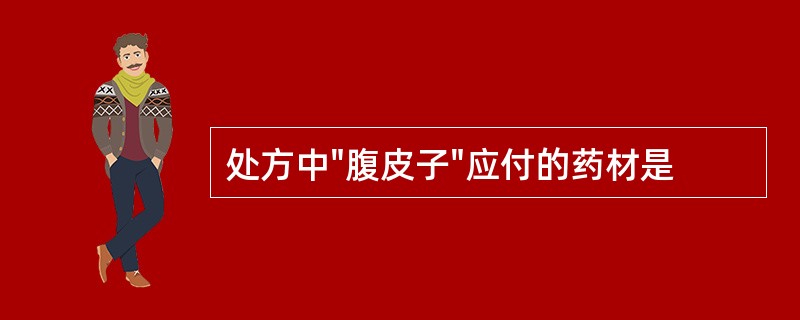 处方中"腹皮子"应付的药材是